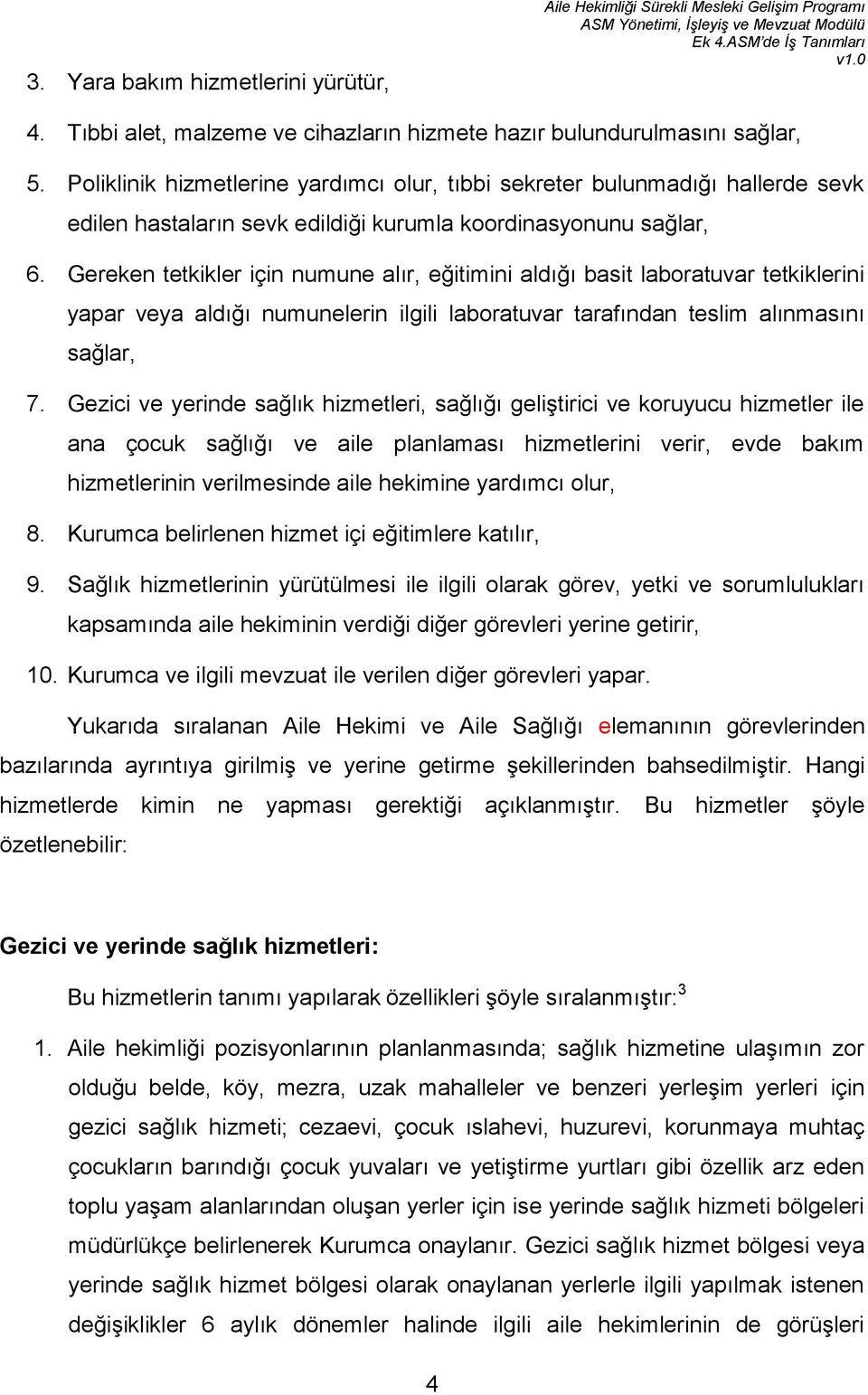 Aile Hekimliği Sürekli Mesleki Gelişim Programı
ASM Yönetimi, İşleyiş ve Mevzuat Modülü
Ek 4.ASM'de İş Tanımları
v1.0

3. Yara bakım hizmetlerini yürütür,

4. Tıbbi alet, malzeme ve cihazların hizmete hazır bulundurulmasını sağlar,

5. Poliklinik hizmetlerine yardımcı olur, tıbbi sekreter bulunmadığı hallerde sevk edilen hastaların sevk edildiği kurumla koordinasyonunu sağlar,

6. Gereken tetkikler için numune alır, eğitimini aldığı basit laboratuvar tetkiklerini yapar veya aldığı numunelerin ilgili laboratuvar tarafından teslim alınmasını sağlar,

7. Gezici ve yerinde sağlık hizmetleri, sağlığı geliştirici ve koruyucu hizmetler ile ana çocuk sağlığı ve aile planlaması hizmetlerini verir, evde bakım hizmetlerinin verilmesinde aile hekimine yardımcı olur,

8. Kurumca belirlenen hizmet içi eğitimlere katılır,

9. Sağlık hizmetlerinin yürütülmesi ile ilgili olarak görev, yetki ve sorumlulukları kapsamında aile hekiminin verdiği diğer görevleri yerine getirir,

10. Kurumca ve ilgili mevzuat ile verilen diğer görevleri yapar.

Yukarıda sıralanan Aile Hekimi ve Aile Sağlığı elemanının görevlerinden bazılarında ayrıntıya girilmiş ve yerine getirme şekillerinden bahsedilmiştir. Hangi hizmetlerde kimin ne yapması gerektiği açıklanmıştır. Bu hizmetler şöyle özetlenebilir:

Gezici ve yerinde sağlık hizmetleri:

Bu hizmetlerin tanımı yapılarak özellikleri şöyle sıralanmıştır:$^3$

1. Aile hekimliği pozisyonlarının planlanmasında; sağlık hizmetine ulaşımın zor olduğu belde, köy, mezra, uzak mahalleler ve benzeri yerleşim yerleri için gezici sağlık hizmeti; cezaevi, çocuk ıslahevi, huzurevi, korunmaya muhtaç çocukların barındığı çocuk yuvaları ve yetiştirme yurtları gibi özellik arz eden toplu yaşam alanlarından oluşan yerler için ise yerinde sağlık hizmeti bölgeleri müdürlükçe belirlenerek Kurumca onaylanır. Gezici sağlık hizmet bölgesi veya yerinde sağlık hizmet bölgesi olarak onaylanan yerlerle ilgili yapılmak istenen değişiklikler 6 aylık dönemler halinde ilgili aile hekimlerinin de görüşleri

4